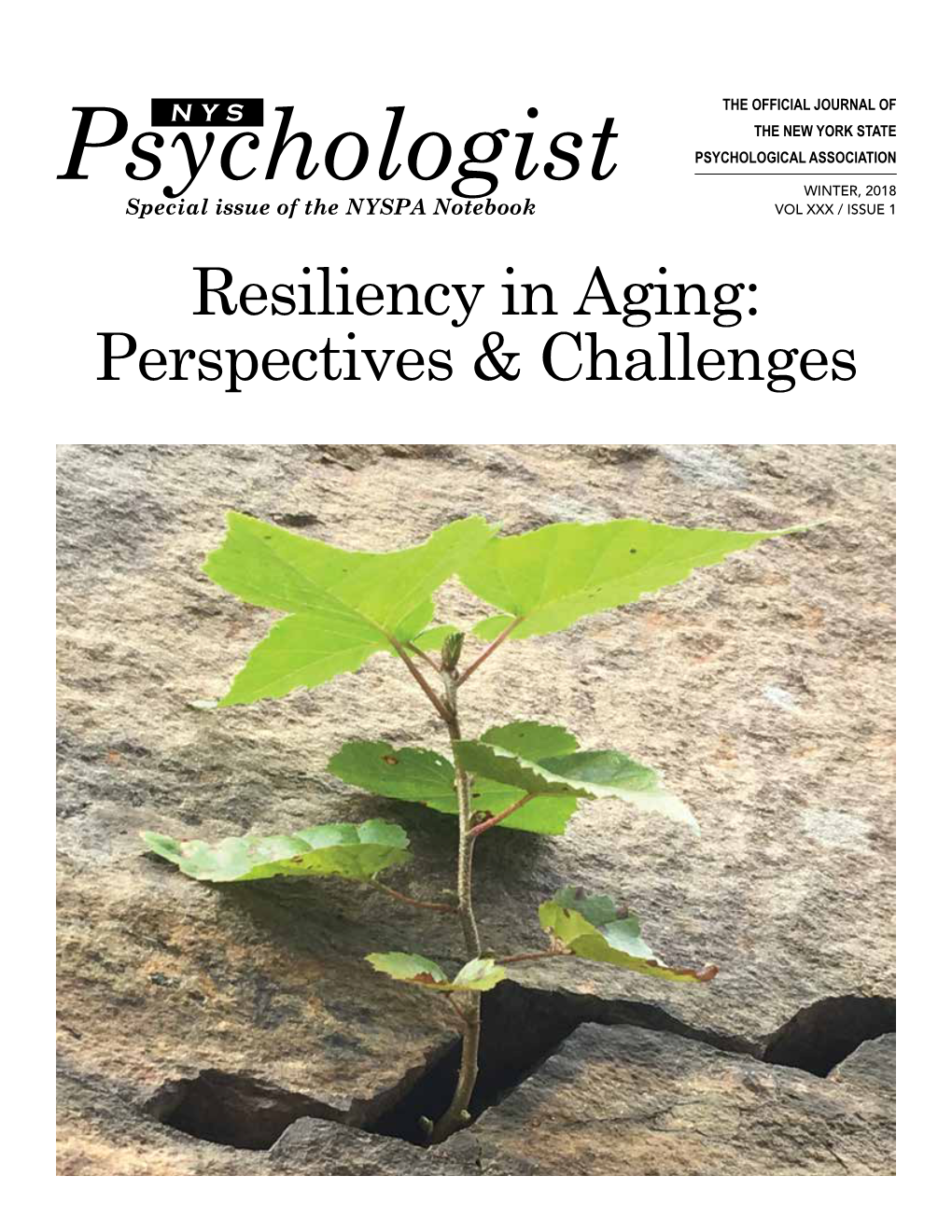 NYS
Psychologist
Special issue of the NYSPA Notebook

THE OFFICIAL JOURNAL OF THE NEW YORK STATE PSYCHOLOGICAL ASSOCIATION

WINTER, 2018
VOL XXX / ISSUE 1

Resiliency in Aging: Perspectives & Challenges